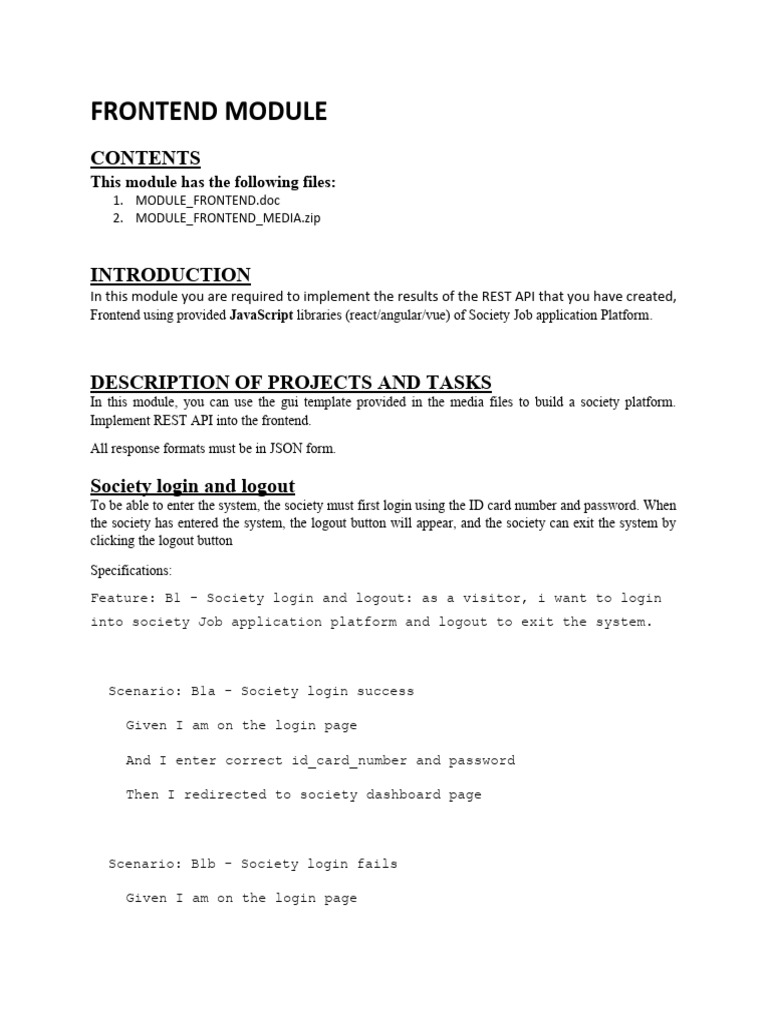 FRONTEND MODULE

CONTENTS

This module has the following files:

1. MODULE_FRONTEND.doc
2. MODULE_FRONTEND_MEDIA.zip

INTRODUCTION

In this module you are required to implement the results of the REST API that you have created, Frontend using provided JavaScript libraries (react/angular/vue) of Society Job application Platform.

DESCRIPTION OF PROJECTS AND TASKS

In this module, you can use the gui template provided in the media files to build a society platform. Implement REST API into the frontend.

All response formats must be in JSON form.

Society login and logout

To be able to enter the system, the society must first login using the ID card number and password. When the society has entered the system, the logout button will appear, and the society can exit the system by clicking the logout button

Specifications:

Feature: B1 - Society login and logout: as a visitor, i want to login into society Job application platform and logout to exit the system.

Scenario: B1a - Society login success

Given I am on the login page

And I enter correct id_card_number and password

Then I redirected to society dashboard page

Scenario: B1b - Society login fails

Given I am on the login page